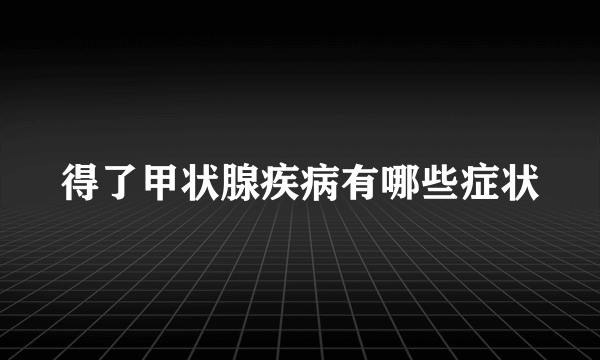 得了甲状腺疾病有哪些症状